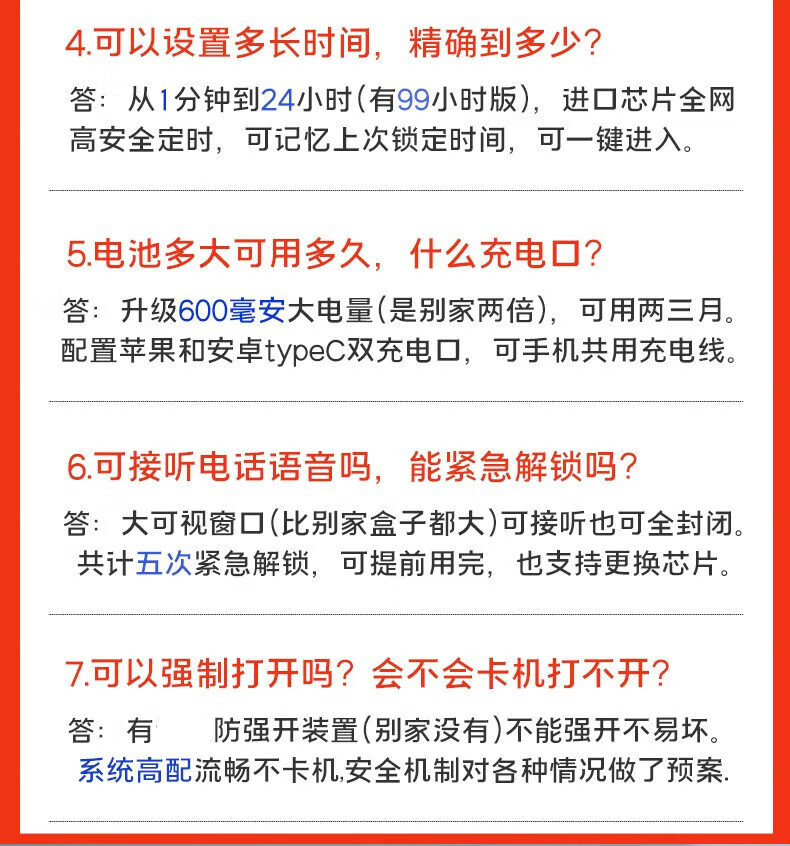 4.可以设置多长时间，精确到多少？

答：从1分钟到24小时(有99小时版)，进口芯片全网高安全定时，可记忆上次锁定时间，可一键进入。

5.电池多大可用多久，什么充电口？

答：升级600毫安大电量(是别家两倍)，可用两三月。配置苹果和安卓typeC双充电口，可手机共用充电线。

6.可接听电话语音吗，能紧急解锁吗？

答：大可视窗口(比别家盒子都大)可接听也可全封闭。共计五次紧急解锁，可提前用完，也支持更换芯片。

7.可以强制打开吗？会不会卡机打不开？

答：有 防强开装置(别家没有)不能强开不易坏。系统高配流畅不卡机,安全机制对各种情况做了预案.